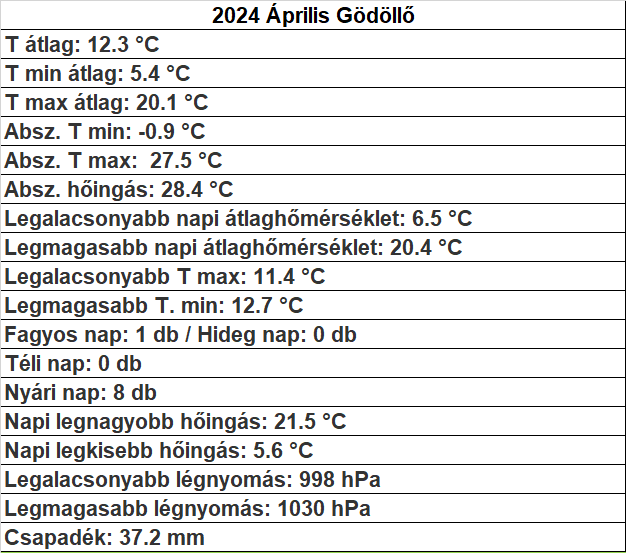 | 2024 Április Gödöllő |
|---|
| T átlag: 12.3 °C |
| T min átlag: 5.4 °C |
| T max átlag: 20.1 °C |
| Absz. T min: -0.9 °C |
| Absz. T max: 27.5 °C |
| Absz. hőingás: 28.4 °C |
| Legalacsonyabb napi átlaghőmérséklet: 6.5 °C |
| Legmagasabb napi átlaghőmérséklet: 20.4 °C |
| Legalacsonyabb T max: 11.4 °C |
| Legmagasabb T. min: 12.7 °C |
| Fagyos nap: 1 db / Hideg nap: 0 db |
| Téli nap: 0 db |
| Nyári nap: 8 db |
| Napi legnagyobb hőingás: 21.5 °C |
| Napi legkisebb hőingás: 5.6 °C |
| Legalacsonyabb légnyomás: 998 hPa |
| Legmagasabb légnyomás: 1030 hPa |
| Csapadék: 37.2 mm |